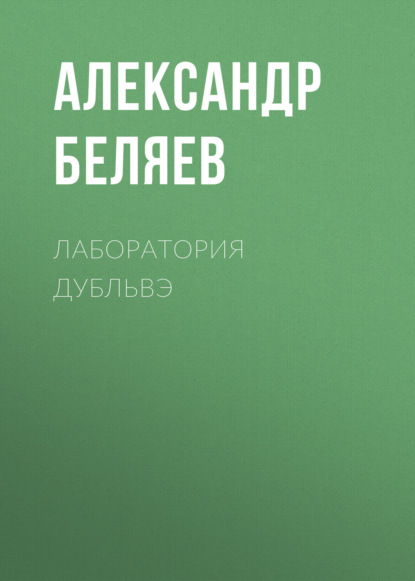 АЛЕКСАНДР БЕЛЯЕВ

ЛАБОРАТОРИЯ ДУБЛЬВЭ